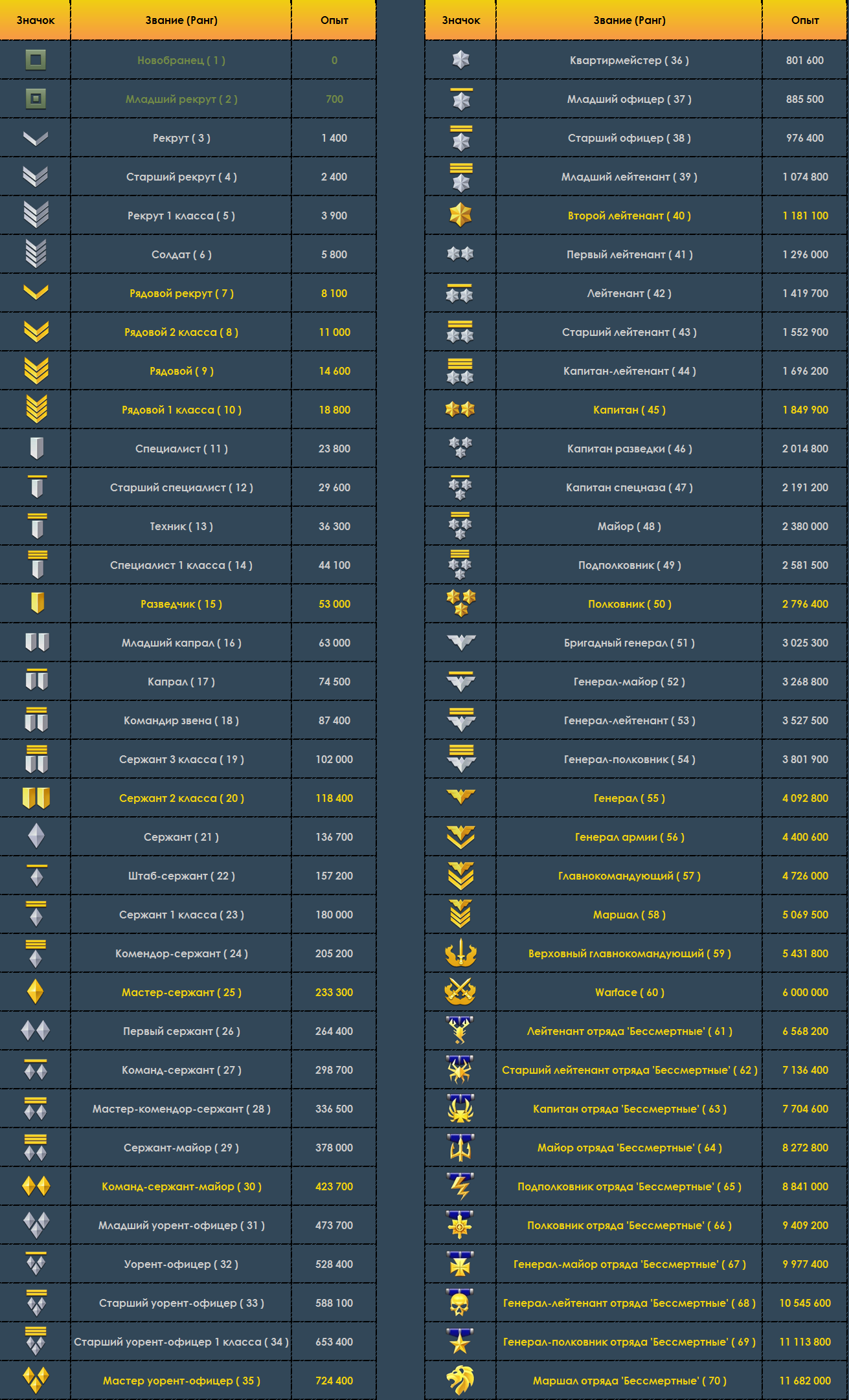 | Значок | Звание (Ранг) | Опыт |
|---|---|---|
| | Новобранец ( 1 ) | 0 |
| | Младший рекрут ( 2 ) | 700 |
| | Рекрут ( 3 ) | 1 400 |
| | Старший рекрут ( 4 ) | 2 400 |
| | Рекрут 1 класса ( 5 ) | 3 900 |
| | Солдат ( 6 ) | 5 800 |
| | Рядовой рекрут ( 7 ) | 8 100 |
| | Рядовой 2 класса ( 8 ) | 11 000 |
| | Рядовой ( 9 ) | 14 600 |
| | Рядовой 1 класса ( 10 ) | 18 800 |
| | Специалист ( 11 ) | 23 800 |
| | Старший специалист ( 12 ) | 29 600 |
| | Техник ( 13 ) | 36 300 |
| | Специалист 1 класса ( 14 ) | 44 100 |
| | Разведчик ( 15 ) | 53 000 |
| | Младший капрал ( 16 ) | 63 000 |
| | Капрал ( 17 ) | 74 500 |
| | Командир звена ( 18 ) | 87 400 |
| | Сержант 3 класса ( 19 ) | 102 000 |
| | Сержант 2 класса ( 20 ) | 118 400 |
| | Сержант ( 21 ) | 136 700 |
| | Штаб-сержант ( 22 ) | 157 200 |
| | Сержант 1 класса ( 23 ) | 180 000 |
| | Комендор-сержант ( 24 ) | 205 200 |
| | Мастер-сержант ( 25 ) | 233 300 |
| | Первый сержант ( 26 ) | 264 400 |
| | Команд-сержант ( 27 ) | 298 700 |
| | Мастер-комендор-сержант ( 28 ) | 336 500 |
| | Сержант-майор ( 29 ) | 378 000 |
| | Команд-сержант-майор ( 30 ) | 423 700 |
| | Младший уорент-офицер ( 31 ) | 473 700 |
| | Уорент-офицер ( 32 ) | 528 400 |
| | Старший уорент-офицер ( 33 ) | 588 100 |
| | Старший уорент-офицер 1 класса ( 34 ) | 653 400 |
| | Мастер уорент-офицер ( 35 ) | 724 400 |

| Значок | Звание (Ранг) | Опыт |
|---|---|---|
| | Квартирмейстер ( 36 ) | 801 600 |
| | Младший офицер ( 37 ) | 885 500 |
| | Старший офицер ( 38 ) | 976 400 |
| | Младший лейтенант ( 39 ) | 1 074 800 |
| | Второй лейтенант ( 40 ) | 1 181 100 |
| | Первый лейтенант ( 41 ) | 1 296 000 |
| | Лейтенант ( 42 ) | 1 419 700 |
| | Старший лейтенант ( 43 ) | 1 552 900 |
| | Капитан-лейтенант ( 44 ) | 1 696 200 |
| | Капитан ( 45 ) | 1 849 900 |
| | Капитан разведки ( 46 ) | 2 014 800 |
| | Капитан спецназа ( 47 ) | 2 191 200 |
| | Майор ( 48 ) | 2 380 000 |
| | Подполковник ( 49 ) | 2 581 500 |
| | Полковник ( 50 ) | 2 796 400 |
| | Бригадный генерал ( 51 ) | 3 025 300 |
| | Генерал-майор ( 52 ) | 3 268 800 |
| | Генерал-лейтенант ( 53 ) | 3 527 500 |
| | Генерал-полковник ( 54 ) | 3 801 900 |
| | Генерал ( 55 ) | 4 092 800 |
| | Генерал армии ( 56 ) | 4 400 600 |
| | Главнокомандующий ( 57 ) | 4 726 000 |
| | Маршал ( 58 ) | 5 069 500 |
| | Верховный главнокомандующий ( 59 ) | 5 431 800 |
| | Warface ( 60 ) | 6 000 000 |
| | Лейтенант отряда 'Бессмертные' ( 61 ) | 6 568 200 |
| | Старший лейтенант отряда 'Бессмертные' ( 62 ) | 7 136 400 |
| | Капитан отряда 'Бессмертные' ( 63 ) | 7 704 600 |
| | Майор отряда 'Бессмертные' ( 64 ) | 8 272 800 |
| | Подполковник отряда 'Бессмертные' ( 65 ) | 8 841 000 |
| | Полковник отряда 'Бессмертные' ( 66 ) | 9 409 200 |
| | Генерал-майор отряда 'Бессмертные' ( 67 ) | 9 977 400 |
| | Генерал-лейтенант отряда 'Бессмертные' ( 68 ) | 10 545 600 |
| | Генерал-полковник отряда 'Бессмертные' ( 69 ) | 11 113 800 |
| | Маршал отряда 'Бессмертные' ( 70 ) | 11 682 000 |